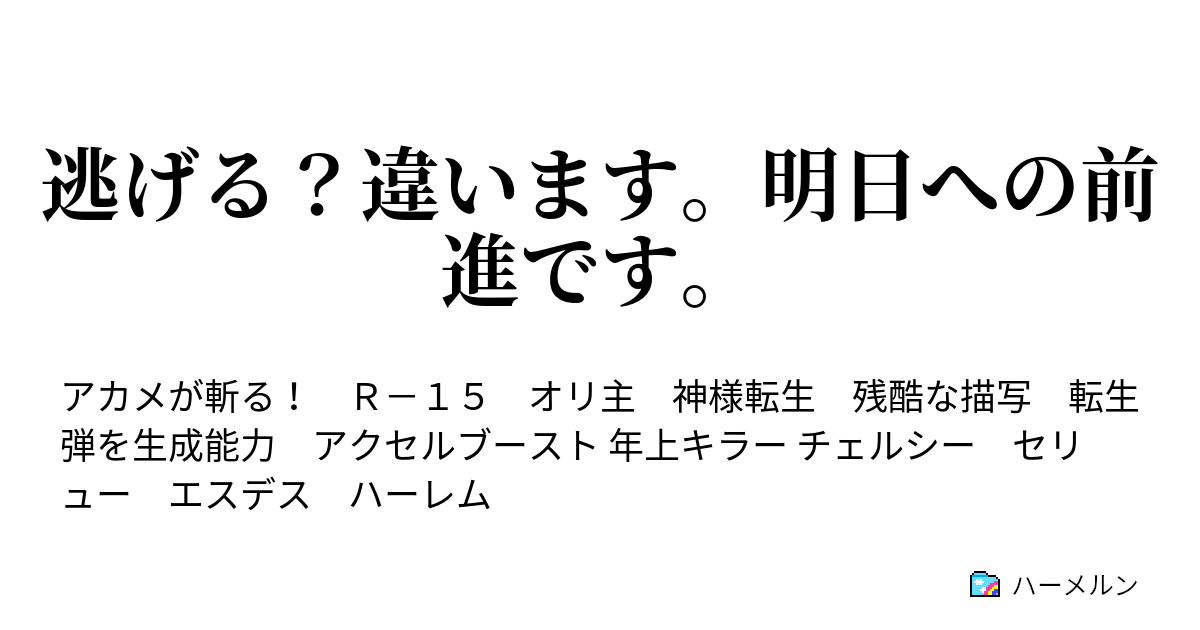 逃げる？違います。明日への前進です。

アカメが斬る！　Ｒ－１５　オリ主　神様転生　残酷な描写　転生　弾を生成能力　アクセルブースト 年上キラー チェルシー　セリュー　エスデス　ハーレム

ハーメルン